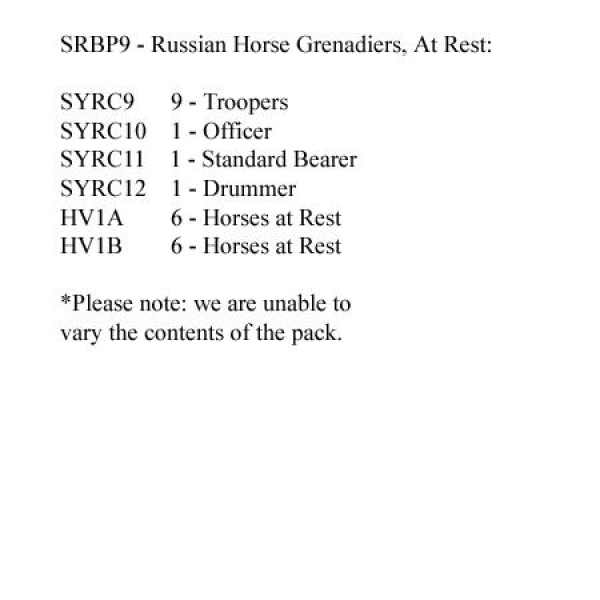 SRBP9 - Russian Horse Grenadiers, At Rest:

SYRC9 9 - Troopers
SYRC10 1 - Officer
SYRC11 1 - Standard Bearer
SYRC12 1 - Drummer
HV1A 6 - Horses at Rest
HV1B 6 - Horses at Rest

*Please note: we are unable to vary the contents of the pack.